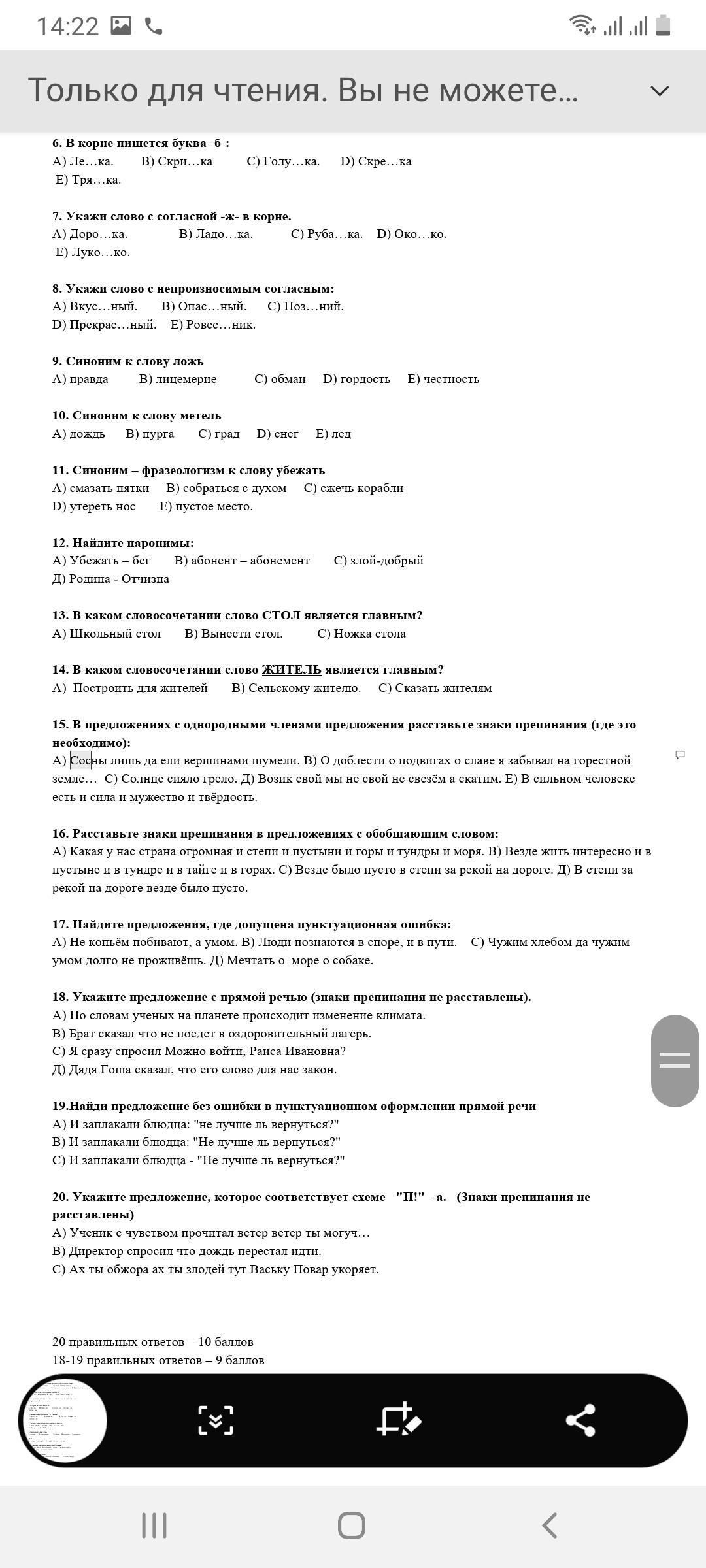 14:22

Только для чтения. Вы не можете...

6. В корне пишется буква -б-:
А) Ле…ка. В) Скри…ка С) Голу…ка. D) Скре…ка
Е) Тря…ка.

7. Укажи слово с согласной -ж- в корне.
А) Доро…ка. В) Ладо…ка. С) Руба…ка. D) Око…ко.
Е) Луко…ко.

8. Укажи слово с непроизносимым согласным:
А) Вкус…ный. В) Опас…ный. С) Поз…ний.
D) Прекрас…ный. Е) Ровес…ник.

9. Синоним к слову ложь
А) правда В) лицемерие С) обман D) гордость Е) честность

10. Синоним к слову метель
А) дождь В) пурга С) град D) снег Е) лед

11. Синоним – фразеологизм к слову убежать
А) смазать пятки В) собраться с духом С) сжечь корабли
D) утереть нос Е) пустое место.

12. Найдите паронимы:
А) Убежать – бег В) абонент – абонемент С) злой-добрый
Д) Родина - Отчизна

13. В каком словосочетании слово СТОЛ является главным?
А) Школьный стол В) Вынести стол. С) Ножка стола

14. В каком словосочетании слово ЖИТЕЛЬ является главным?
А) Построить для жителей В) Сельскому жителю. С) Сказать жителям

15. В предложениях с однородными членами предложения расставьте знаки препинания (где это необходимо):
А) Сосны лишь да ели вершинами шумели. В) О доблести о подвигах о славе я забывал на горестной земле… С) Солнце сияло грело. Д) Возик свой мы не свой не свезём а скатим. Е) В сильном человеке есть и сила и мужество и твёрдость.

16. Расставьте знаки препинания в предложениях с обобщающим словом:
А) Какая у нас страна огромная и степи и пустыни и горы и тундры и моря. В) Везде жить интересно и в пустыне и в тундре и в тайге и в горах. С) Везде было пусто в степи за рекой на дороге. Д) В степи за рекой на дороге везде было пусто.

17. Найдите предложения, где допущена пунктуационная ошибка:
А) Не копьём побивают, а умом. В) Люди познаются в споре, и в пути. С) Чужим хлебом да чужим умом долго не проживёшь. Д) Мечтать о море о собаке.

18. Укажите предложение с прямой речью (знаки препинания не расставлены).
А) По словам ученых на планете происходит изменение климата.
В) Брат сказал что не поедет в оздоровительный лагерь.
С) Я сразу спросил Можно войти, Раиса Ивановна?
Д) Дядя Гоша сказал, что его слово для нас закон.

19.Найди предложение без ошибки в пунктуационном оформлении прямой речи
А) И заплакали блюдца: "не лучше ль вернуться?"
В) И заплакали блюдца: "Не лучше ль вернуться?"
С) И заплакали блюдца - "Не лучше ль вернуться?"

20. Укажите предложение, которое соответствует схеме "П!" - а. (Знаки препинания не расставлены)
А) Ученик с чувством прочитал ветер ветер ты могуч…
В) Директор спросил что дождь перестал идти.
С) Ах ты обжора ах ты злодей тут Ваську Повар укоряет.

20 правильных ответов – 10 баллов
18-19 правильных ответов – 9 баллов